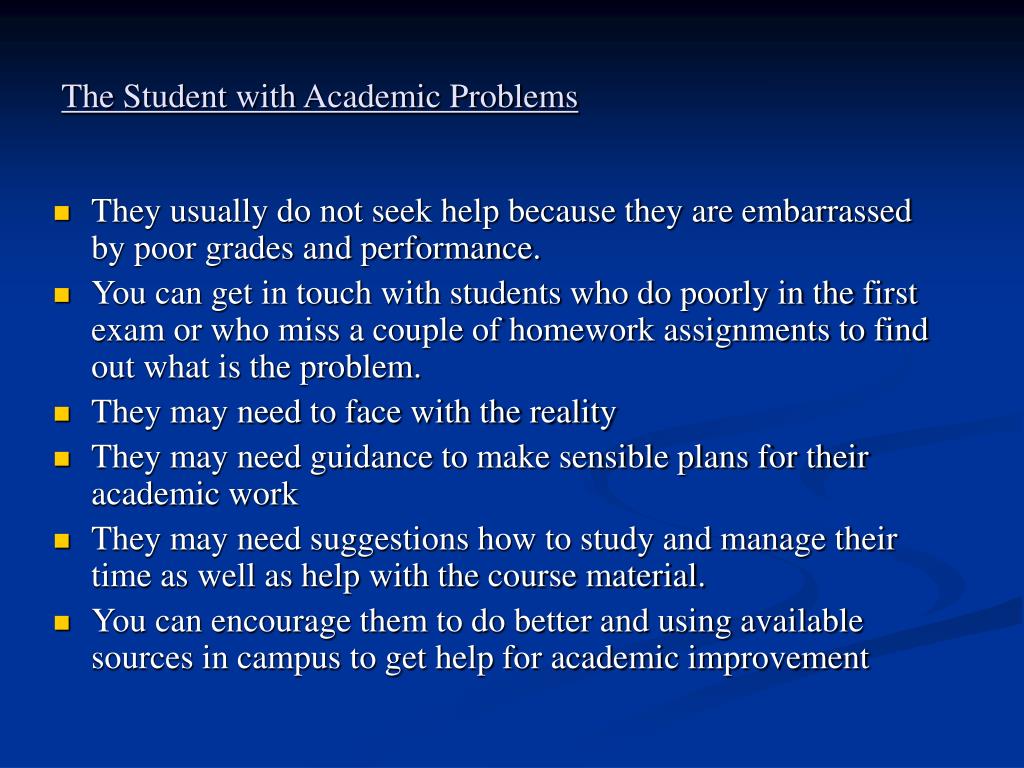 The Student with Academic Problems

- They usually do not seek help because they are embarrassed by poor grades and performance.
- You can get in touch with students who do poorly in the first exam or who miss a couple of homework assignments to find out what is the problem.
- They may need to face with the reality
- They may need guidance to make sensible plans for their academic work
- They may need suggestions how to study and manage their time as well as help with the course material.
- You can encourage them to do better and using available sources in campus to get help for academic improvement